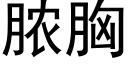 脓胸